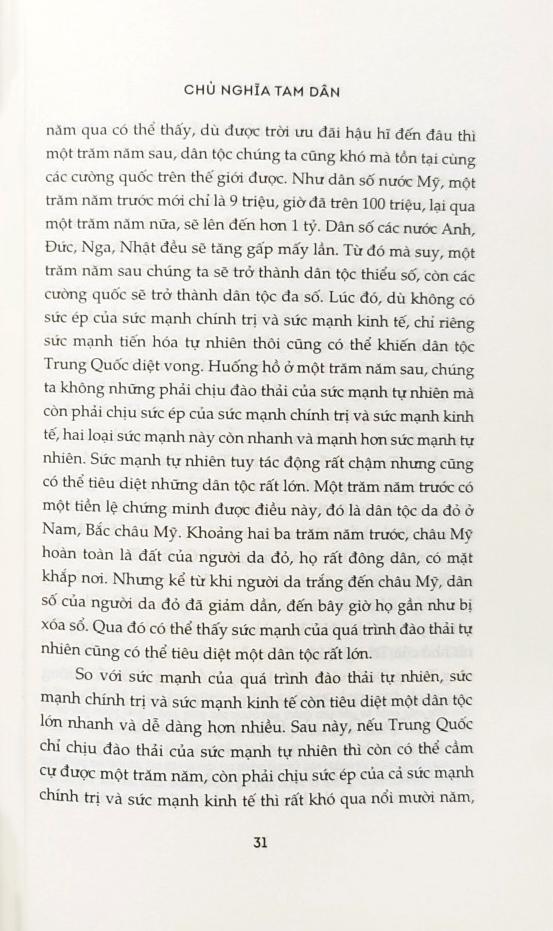 CHỦ NGHĨA TAM DÂN

năm qua có thể thấy, dù được trời ưu đãi hậu hĩ đến đâu thì một trăm năm sau, dân tộc chúng ta cũng khó mà tồn tại cùng các cường quốc trên thế giới được. Như dân số nước Mỹ, một trăm năm trước mới chỉ là 9 triệu, giờ đã trên 100 triệu, lại qua một trăm năm nữa, sẽ lên đến hơn 1 tỷ. Dân số các nước Anh, Đức, Nga, Nhật đều sẽ tăng gấp mấy lần. Từ đó mà suy, một trăm năm sau chúng ta sẽ trở thành dân tộc thiểu số, còn các cường quốc sẽ trở thành dân tộc đa số. Lúc đó, dù không có sức ép của sức mạnh chính trị và sức mạnh kinh tế, chỉ riêng sức mạnh tiến hóa tự nhiên thôi cũng có thể khiến dân tộc Trung Quốc diệt vong. Huống hồ ở một trăm năm sau, chúng ta không những phải chịu đào thải của sức mạnh tự nhiên mà còn phải chịu sức ép của sức mạnh chính trị và sức mạnh kinh tế, hai loại sức mạnh này còn nhanh và mạnh hơn sức mạnh tự nhiên. Sức mạnh tự nhiên tuy tác động rất chậm nhưng cũng có thể tiêu diệt những dân tộc rất lớn. Một trăm năm trước có một tiền lệ chứng minh được điều này, đó là dân tộc da đỏ ở Nam, Bắc châu Mỹ. Khoảng hai ba trăm năm trước, châu Mỹ hoàn toàn là đất của người da đỏ, họ rất đông dân, có mặt khắp nơi. Nhưng kể từ khi người da trắng đến châu Mỹ, dân số của người da đỏ đã giảm dần, đến bây giờ họ gần như bị xóa sổ. Qua đó có thể thấy sức mạnh của quá trình đào thải tự nhiên cũng có thể tiêu diệt một dân tộc rất lớn.

So với sức mạnh của quá trình đào thải tự nhiên, sức mạnh chính trị và sức mạnh kinh tế còn tiêu diệt một dân tộc lớn nhanh và dễ dàng hơn nhiều. Sau này, nếu Trung Quốc chỉ chịu đào thải của sức mạnh tự nhiên thì còn có thể cầm cự được một trăm năm, còn phải chịu sức ép của cả sức mạnh chính trị và sức mạnh kinh tế thì rất khó qua nổi mười năm,

31